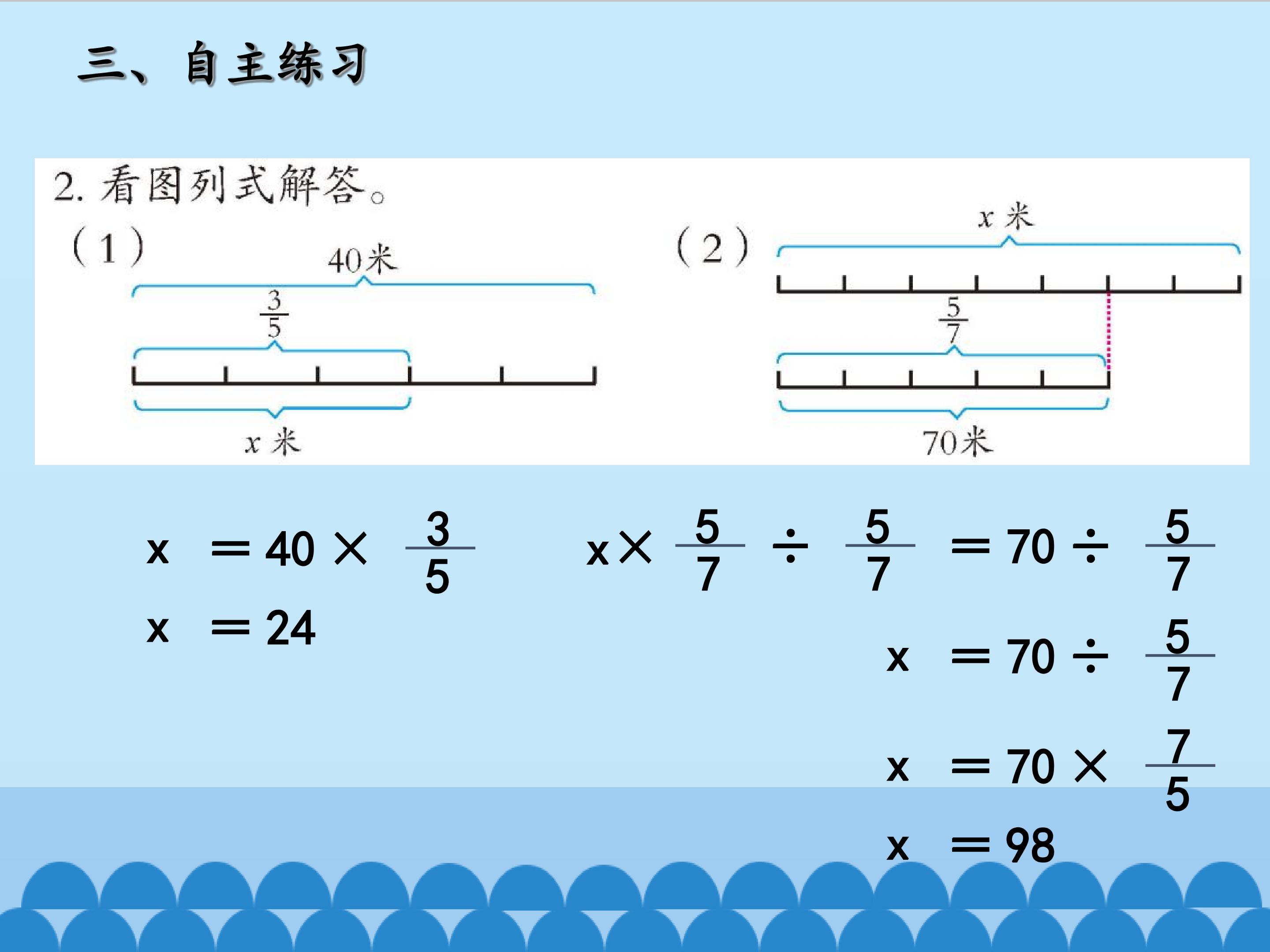 三、自主练习

2.看图列式解答。

（1）

40米

$\frac{3}{5}$

$x$米

（2）

$x$米

$\frac{5}{7}$

70米

$x = 40 \times \frac{3}{5}$

$x = 24$

$x \times \frac{5}{7} \div \frac{5}{7} = 70 \div \frac{5}{7}$

$x = 70 \div \frac{5}{7}$

$x = 70 \times \frac{7}{5}$

$x = 98$